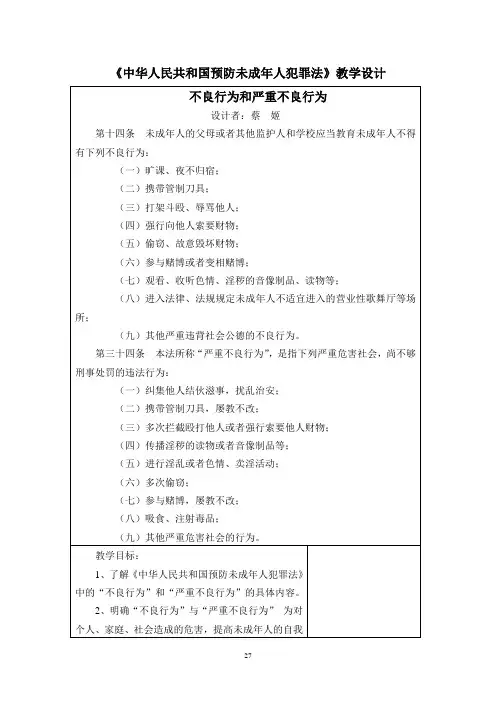 《中华人民共和国预防未成年人犯罪法》教学设计

不良行为和严重不良行为

设计者：蔡 媛

第十四条 未成年人的父母或者其他监护人和学校应当教育未成年人不得有下列不良行为：

（一）旷课、夜不归宿；

（二）携带管制刀具；

（三）打架斗殴、辱骂他人；

（四）强行向他人索要财物；

（五）偷窃、故意毁坏财物；

（六）参与赌博或者变相赌博；

（七）观看、收听色情、淫秽的音像制品、读物等；

（八）进入法律、法规规定未成年人不适宜进入的营业性歌舞厅等场所；

（九）其他严重违背社会公德的不良行为。

第三十四条 本法所称“严重不良行为”，是指下列严重危害社会，尚不够刑事处罚的违法行为：

（一）纠集他人结伙滋事，扰乱治安；

（二）携带管制刀具，屡教不改；

（三）多次拦截殴打他人或者强行索要他人财物；

（四）传播淫秽的读物或者音像制品等；

（五）进行淫乱或者色情、卖淫活动；

（六）多次偷窃；

（七）参与赌博，屡教不改；

（八）吸食、注射毒品；

（九）其他严重危害社会的行为。

教学目标：

1、了解《中华人民共和国预防未成年人犯罪法》中的“不良行为”和“严重不良行为”的具体内容。

2、明确“不良行为”与“严重不良行为” 为对个人、家庭、社会造成的危害，提高未成年人的自我

27